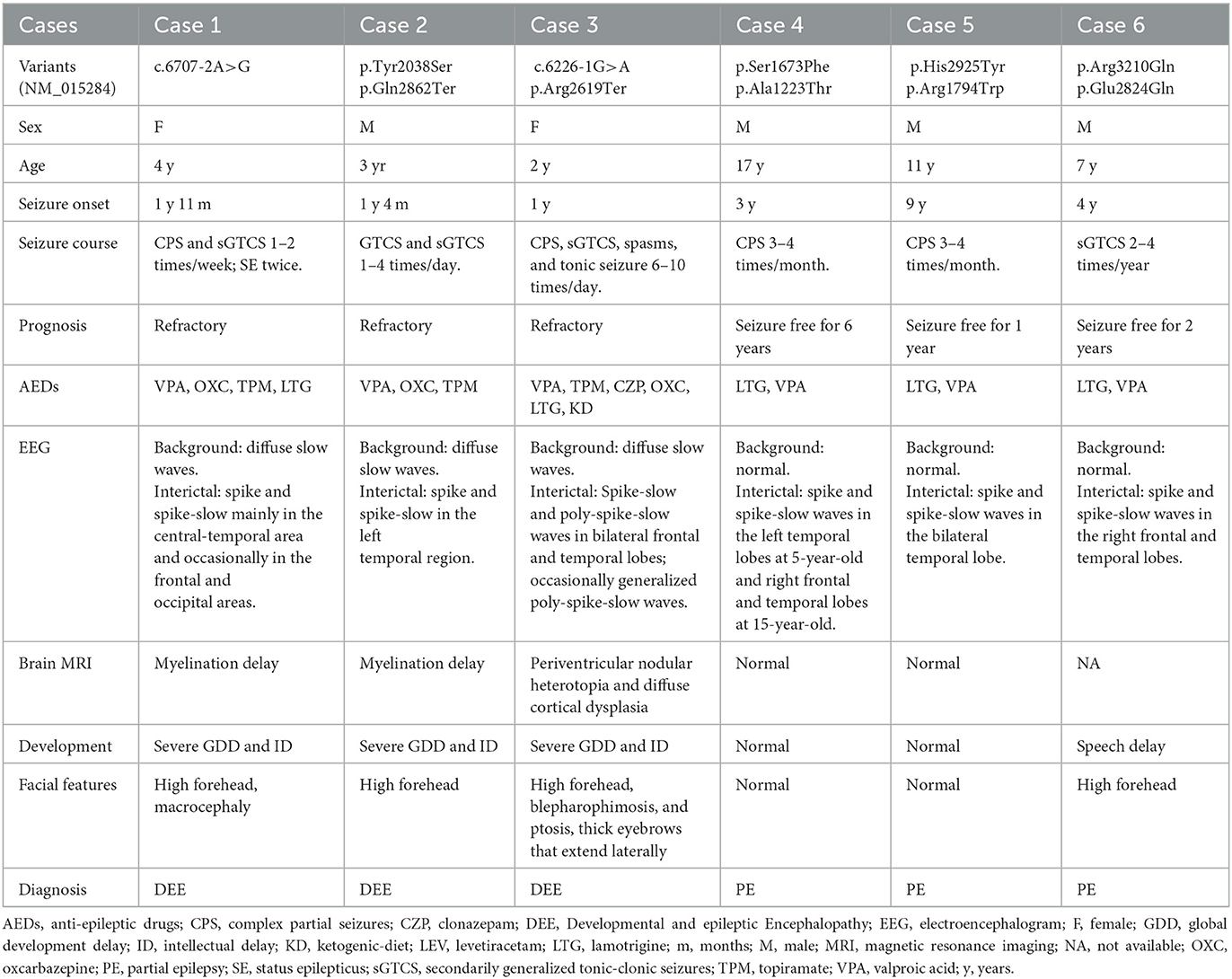 | Cases | Case 1 | Case 2 | Case 3 | Case 4 | Case 5 | Case 6 |
|---|---|---|---|---|---|---|
| Variants (NM_015284) | c.6707-2A>G | p.Tyr2038Ser p.Gln2862Ter | c.6226-1G>A p.Arg2619Ter | p.Ser1673Phe p.Ala1223Thr | p.His2925Tyr p.Arg1794Trp | p.Arg3210Gln p.Glu2824Gln |
| Sex | F | M | F | M | M | M |
| Age | 4 y | 3 yr | 2 y | 17 y | 11 y | 7 y |
| Seizure onset | 1 y 11 m | 1 y 4 m | 1 y | 3 y | 9 y | 4 y |
| Seizure course | CPS and sGTCS 1–2 times/week; SE twice. | GTCS and sGTCS 1–4 times/day. | CPS, sGTCS, spasms, and tonic seizure 6–10 times/day. | CPS 3–4 times/month. | CPS 3–4 times/month. | sGTCS 2–4 times/year |
| Prognosis | Refractory | Refractory | Refractory | Seizure free for 6 years | Seizure free for 1 year | Seizure free for 2 years |
| AEDs | VPA, OXC, TPM, LTG | VPA, OXC, TPM | VPA, TPM, CZP, OXC, LTG, KD | LTG, VPA | LTG, VPA | LTG, VPA |
| EEG | Background: diffuse slow waves. Interictal: spike and spike-slow mainly in the central-temporal area and occasionally in the frontal and occipital areas. | Background: diffuse slow waves. Interictal: spike and spike-slow in the left temporal region. | Background: diffuse slow waves. Interictal: Spike-slow and poly-spike-slow waves in bilateral frontal and temporal lobes; occasionally generalized poly-spike-slow waves. | Background: normal. Interictal: spike and spike-slow waves in the left temporal lobes at 5-year-old and right frontal and temporal lobes at 15-year-old. | Background: normal. Interictal: spike and spike-slow waves in the bilateral temporal lobe. | Background: normal. Interictal: spike and spike-slow waves in the right frontal and temporal lobes. |
| Brain MRI | Myelination delay | Myelination delay | Periventricular nodular heterotopia and diffuse cortical dysplasia | Normal | Normal | NA |
| Development | Severe GDD and ID | Severe GDD and ID | Severe GDD and ID | Normal | Normal | Speech delay |
| Facial features | High forehead, macrocephaly | High forehead | High forehead, blepharophimosis, and ptosis, thick eyebrows that extend laterally | Normal | Normal | High forehead |
| Diagnosis | DEE | DEE | DEE | PE | PE | PE |

AEDs, anti-epileptic drugs; CPS, complex partial seizures; CZP, clonazepam; DEE, Developmental and epileptic Encephalopathy; EEG, electroencephalogram; F, female; GDD, global development delay; ID, intellectual delay; KD, ketogenic-diet; LEV, levetiracetam; LTG, lamotrigine; m, months; M, male; MRI, magnetic resonance imaging; NA, not available; OXC, oxcarbazepine; PE, partial epilepsy; SE, status epilepticus; sGTCS, secondarily generalized tonic-clonic seizures; TPM, topiramate; VPA, valproic acid; y, years.